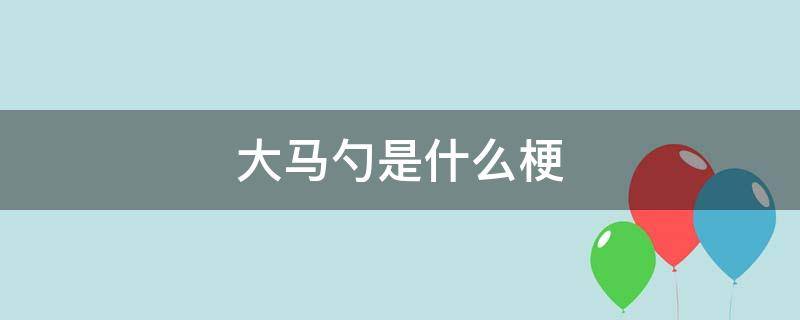 大马勺是什么梗